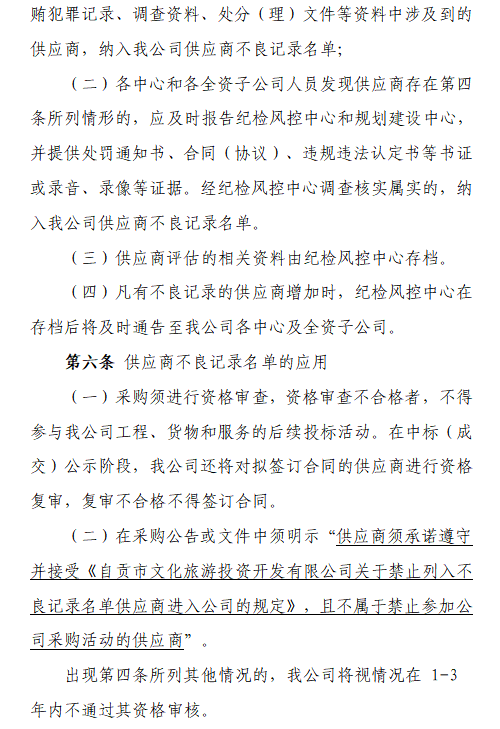 贿犯罪记录、调查资料、处分（理）文件等资料中涉及到的供应商，纳入我公司供应商不良记录名单；

（二）各中心和各全资子公司人员发现供应商存在第四条所列情形的，应及时报告纪检风控中心和规划建设中心，并提供处罚通知书、合同（协议）、违规违法认定书等书证或录音、录像等证据。经纪检风控中心调查核实属实的，纳入我公司供应商不良记录名单。

（三）供应商评估的相关资料由纪检风控中心存档。

（四）凡有不良记录的供应商增加时，纪检风控中心在存档后将及时通告至我公司各中心及全资子公司。

第六条 供应商不良记录名单的应用

（一）采购须进行资格审查，资格审查不合格者，不得参与我公司工程、货物和服务的后续投标活动。在中标（成交）公示阶段，我公司还将对拟签订合同的供应商进行资格复审，复审不合格不得签订合同。

（二）在采购公告或文件中须明示“供应商须承诺遵守并接受《自贡市文化旅游投资开发有限公司关于禁止列入不良记录名单供应商进入公司的规定》，且不属于禁止参加公司采购活动的供应商”。

出现第四条所列其他情况的，我公司将视情况在 1-3 年内不通过其资格审核。